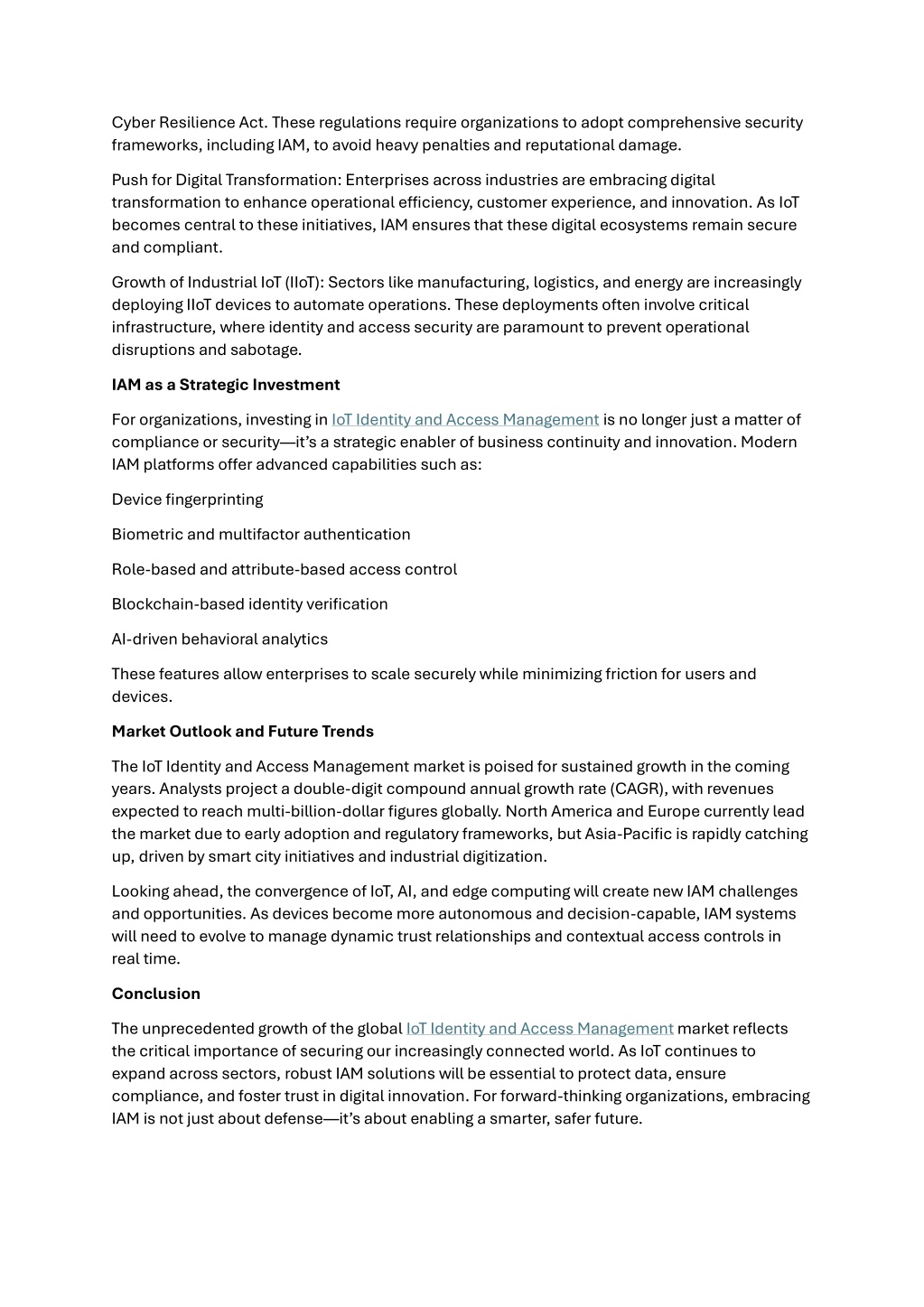 Cyber Resilience Act. These regulations require organizations to adopt comprehensive security frameworks, including IAM, to avoid heavy penalties and reputational damage.

Push for Digital Transformation: Enterprises across industries are embracing digital transformation to enhance operational efficiency, customer experience, and innovation. As IoT becomes central to these initiatives, IAM ensures that these digital ecosystems remain secure and compliant.

Growth of Industrial IoT (IIoT): Sectors like manufacturing, logistics, and energy are increasingly deploying IIoT devices to automate operations. These deployments often involve critical infrastructure, where identity and access security are paramount to prevent operational disruptions and sabotage.

IAM as a Strategic Investment

For organizations, investing in IoT Identity and Access Management is no longer just a matter of compliance or security—it's a strategic enabler of business continuity and innovation. Modern IAM platforms offer advanced capabilities such as:

Device fingerprinting

Biometric and multifactor authentication

Role-based and attribute-based access control

Blockchain-based identity verification

AI-driven behavioral analytics

These features allow enterprises to scale securely while minimizing friction for users and devices.

Market Outlook and Future Trends

The IoT Identity and Access Management market is poised for sustained growth in the coming years. Analysts project a double-digit compound annual growth rate (CAGR), with revenues expected to reach multi-billion-dollar figures globally. North America and Europe currently lead the market due to early adoption and regulatory frameworks, but Asia-Pacific is rapidly catching up, driven by smart city initiatives and industrial digitization.

Looking ahead, the convergence of IoT, AI, and edge computing will create new IAM challenges and opportunities. As devices become more autonomous and decision-capable, IAM systems will need to evolve to manage dynamic trust relationships and contextual access controls in real time.

Conclusion

The unprecedented growth of the global IoT Identity and Access Management market reflects the critical importance of securing our increasingly connected world. As IoT continues to expand across sectors, robust IAM solutions will be essential to protect data, ensure compliance, and foster trust in digital innovation. For forward-thinking organizations, embracing IAM is not just about defense—it's about enabling a smarter, safer future.